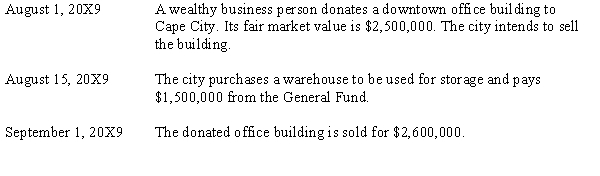 August 1, 20X9 A wealthy business person donates a downtown office building to Cape City. Its fair market value is \$2,500,000. The city intends to sell the building.

August 15, 20X9 The city purchases a warehouse to be used for storage and pays \$1,500,000 from the General Fund.

September 1, 20X9 The donated office building is sold for \$2,600,000.